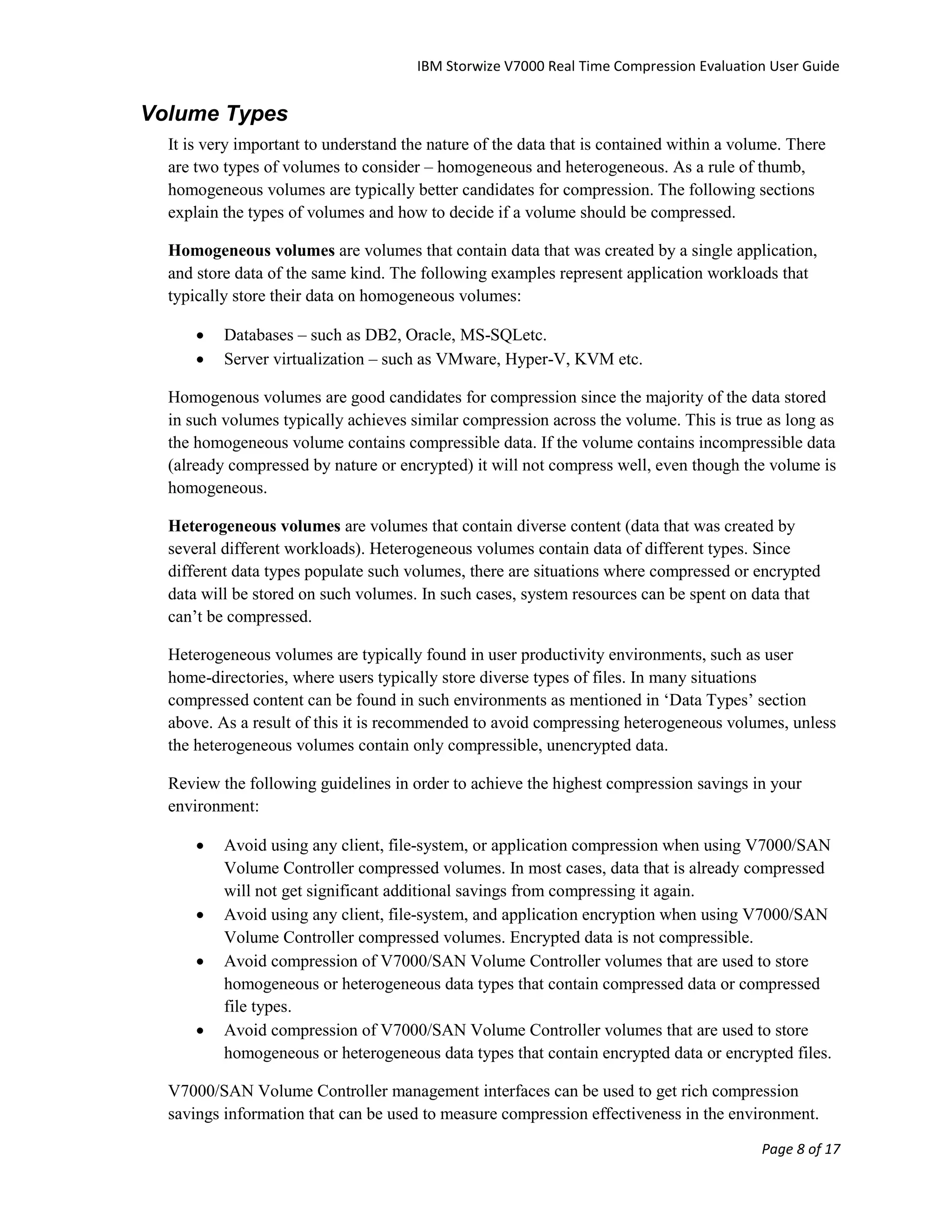 IBM Storwize V7000 Real Time Compression Evaluation User Guide

Volume Types

It is very important to understand the nature of the data that is contained within a volume. There are two types of volumes to consider – homogeneous and heterogeneous. As a rule of thumb, homogeneous volumes are typically better candidates for compression. The following sections explain the types of volumes and how to decide if a volume should be compressed.

Homogeneous volumes are volumes that contain data that was created by a single application, and store data of the same kind. The following examples represent application workloads that typically store their data on homogeneous volumes:

• Databases – such as DB2, Oracle, MS-SQLetc.
• Server virtualization – such as VMware, Hyper-V, KVM etc.

Homogenous volumes are good candidates for compression since the majority of the data stored in such volumes typically achieves similar compression across the volume. This is true as long as the homogeneous volume contains compressible data. If the volume contains incompressible data (already compressed by nature or encrypted) it will not compress well, even though the volume is homogeneous.

Heterogeneous volumes are volumes that contain diverse content (data that was created by several different workloads). Heterogeneous volumes contain data of different types. Since different data types populate such volumes, there are situations where compressed or encrypted data will be stored on such volumes. In such cases, system resources can be spent on data that can't be compressed.

Heterogeneous volumes are typically found in user productivity environments, such as user home-directories, where users typically store diverse types of files. In many situations compressed content can be found in such environments as mentioned in 'Data Types' section above. As a result of this it is recommended to avoid compressing heterogeneous volumes, unless the heterogeneous volumes contain only compressible, unencrypted data.

Review the following guidelines in order to achieve the highest compression savings in your environment:

• Avoid using any client, file-system, or application compression when using V7000/SAN Volume Controller compressed volumes. In most cases, data that is already compressed will not get significant additional savings from compressing it again.
• Avoid using any client, file-system, and application encryption when using V7000/SAN Volume Controller compressed volumes. Encrypted data is not compressible.
• Avoid compression of V7000/SAN Volume Controller volumes that are used to store homogeneous or heterogeneous data types that contain compressed data or compressed file types.
• Avoid compression of V7000/SAN Volume Controller volumes that are used to store homogeneous or heterogeneous data types that contain encrypted data or encrypted files.

V7000/SAN Volume Controller management interfaces can be used to get rich compression savings information that can be used to measure compression effectiveness in the environment.

Page 8 of 17